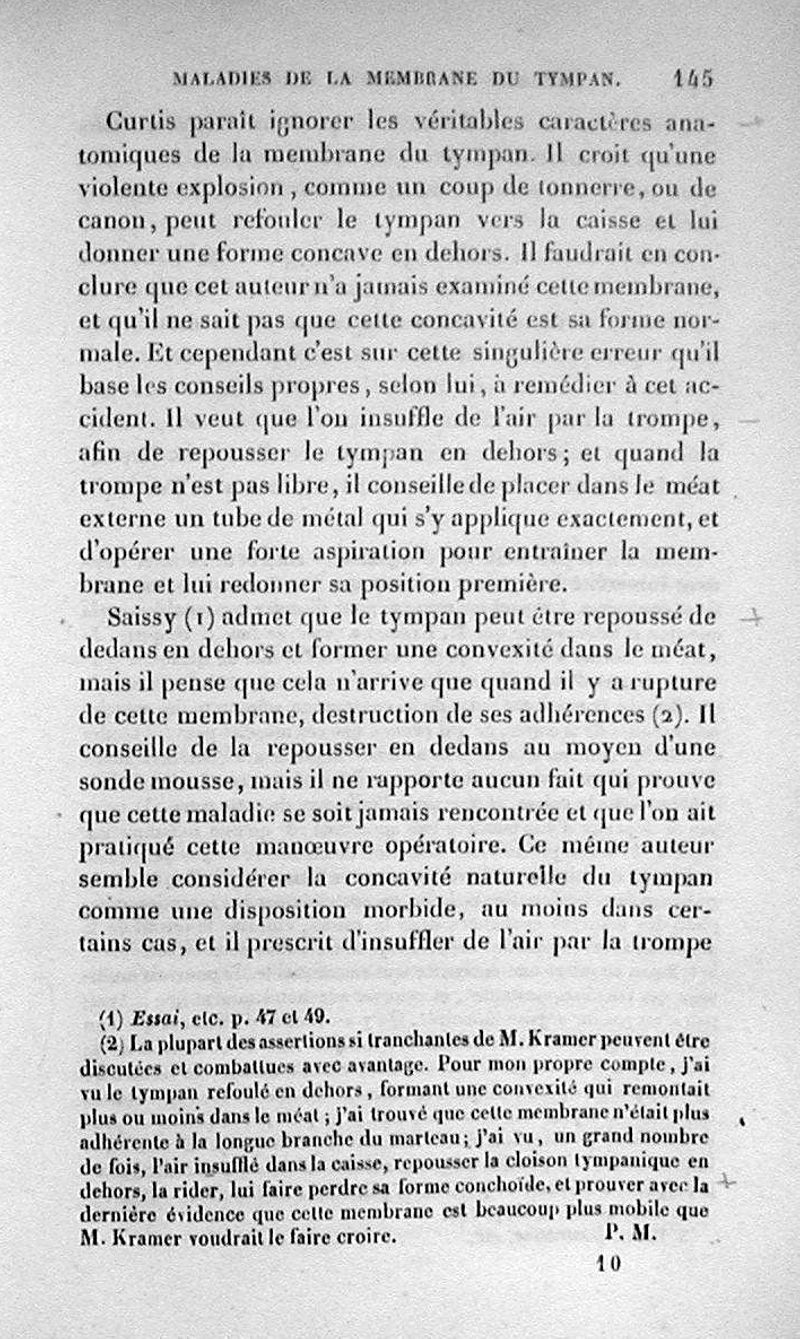 MALADIES DE LA MEMBRANE DU TYMPAN. 145

Curtis paraît ignorer les véritables caractères anatomiques de la membrane du tympan. Il croit qu'une violente explosion, comme un coup de tonnerre, ou de canon, peut refouler le tympan vers la caisse et lui donner une forme concave en dehors. Il faudrait en conclure que cet auteur n'a jamais examiné cette membrane, et qu'il ne sait pas que cette concavité est sa forme normale. Et cependant c'est sur cette singulière erreur qu'il base les conseils propres, selon lui, à remédier à cet accident. Il veut que l'on insuffle de l'air par la trompe, afin de repousser le tympan en dehors; et quand la trompe n'est pas libre, il conseille de placer dans le méat externe un tube de métal qui s'y applique exactement, et d'opérer une forte aspiration pour entraîner la membrane et lui redonner sa position première.

Saissy (1) admet que le tympan peut être repoussé de dedans en dehors et former une convexité dans le méat, mais il pense que cela n'arrive que quand il y a rupture de cette membrane, destruction de ses adhérences (2). Il conseille de la repousser en dedans au moyen d'une sonde mousse, mais il ne rapporte aucun fait qui prouve que cette maladie se soit jamais rencontrée et que l'on ait pratiqué cette manœuvre opératoire. Ce même auteur semble considérer la concavité naturelle du tympan comme une disposition morbide, au moins dans certains cas, et il prescrit d'insuffler de l'air par la trompe

(1) Essai, etc. p. 47 et 49.
(2) La plupart des assertions si tranchantes de M. Kramer peuvent être discutées et combattues avec avantage. Pour mon propre compte, j'ai vu le tympan refoulé en dehors, formant une convexité qui remontait plus ou moins dans le méat; j'ai trouvé que cette membrane n'était plus adhérente à la longue branche du marteau; j'ai vu, un grand nombre de fois, l'air insufflé dans la caisse, repousser la cloison tympanique en dehors, la rider, lui faire perdre sa forme conchoïde, et prouver avec la dernière évidence que cette membrane est beaucoup plus mobile que M. Kramer voudrait le faire croire. P. M.

10